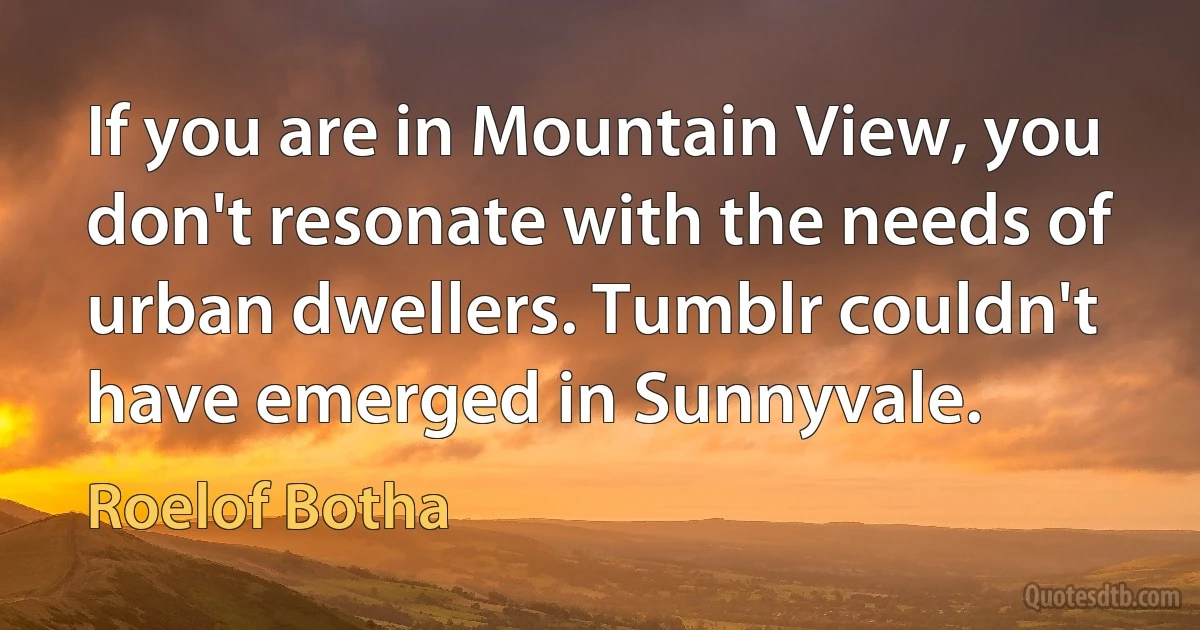 If you are in Mountain View, you don't resonate with the needs of urban dwellers. Tumblr couldn't have emerged in Sunnyvale.

Roelof Botha

Quotesdtb.com